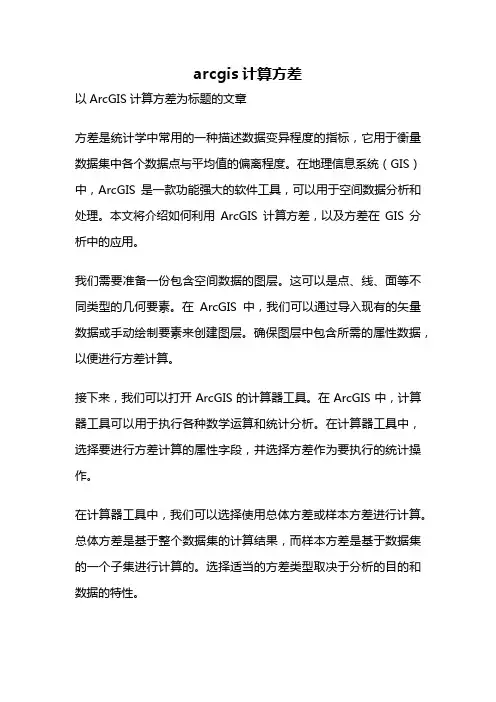 arcgis 计算方差

以 ArcGIS 计算方差为标题的文章

方差是统计学中常用的一种描述数据变异程度的指标，它用于衡量数据集中各个数据点与平均值的偏离程度。在地理信息系统（GIS）中，ArcGIS 是一款功能强大的软件工具，可以用于空间数据分析和处理。本文将介绍如何利用 ArcGIS 计算方差，以及方差在 GIS 分析中的应用。

我们需要准备一份包含空间数据的图层。这可以是点、线、面等不同类型的几何要素。在 ArcGIS 中，我们可以通过导入现有的矢量数据或手动绘制要素来创建图层。确保图层中包含所需的属性数据，以便进行方差计算。

接下来，我们可以打开 ArcGIS 的计算器工具。在 ArcGIS 中，计算器工具可以用于执行各种数学运算和统计分析。在计算器工具中，选择要进行方差计算的属性字段，并选择方差作为要执行的统计操作。

在计算器工具中，我们可以选择使用总体方差或样本方差进行计算。总体方差是基于整个数据集的计算结果，而样本方差是基于数据集的一个子集进行计算的。选择适当的方差类型取决于分析的目的和数据的特性。